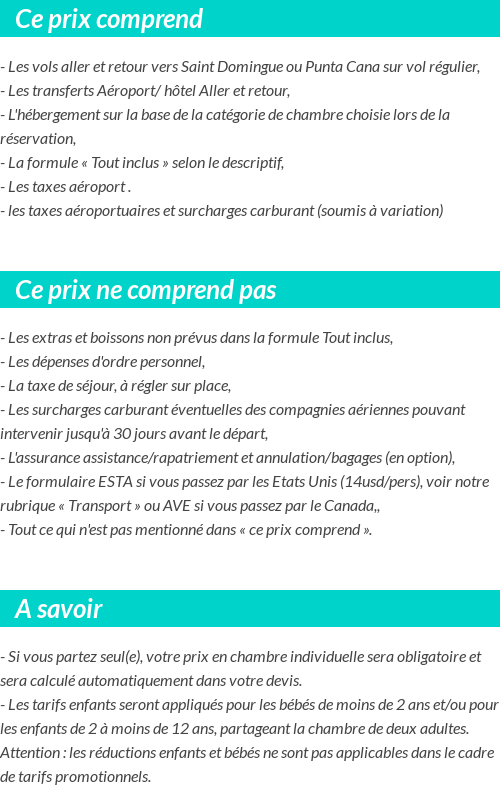 Ce prix comprend

- Les vols aller et retour vers Saint Domingue ou Punta Cana sur vol régulier,
- Les transferts Aéroport/ hôtel Aller et retour,
- L'hébergement sur la base de la catégorie de chambre choisie lors de la réservation,
- La formule « Tout inclus » selon le descriptif,
- Les taxes aéroport .
- les taxes aéroportuaires et surcharges carburant (soumis à variation)

Ce prix ne comprend pas

- Les extras et boissons non prévus dans la formule Tout inclus,
- Les dépenses d'ordre personnel,
- La taxe de séjour, à régler sur place,
- Les surcharges carburant éventuelles des compagnies aériennes pouvant intervenir jusqu'à 30 jours avant le départ,
- L'assurance assistance/rapatriement et annulation/bagages (en option),
- Le formulaire ESTA si vous passez par les Etats Unis (14usd/pers), voir notre rubrique « Transport » ou AVE si vous passez par le Canada,,
- Tout ce qui n'est pas mentionné dans « ce prix comprend ».

A savoir

- Si vous partez seul(e), votre prix en chambre individuelle sera obligatoire et sera calculé automatiquement dans votre devis.
- Les tarifs enfants seront appliqués pour les bébés de moins de 2 ans et/ou pour les enfants de 2 à moins de 12 ans, partageant la chambre de deux adultes. Attention : les réductions enfants et bébés ne sont pas applicables dans le cadre de tarifs promotionnels.